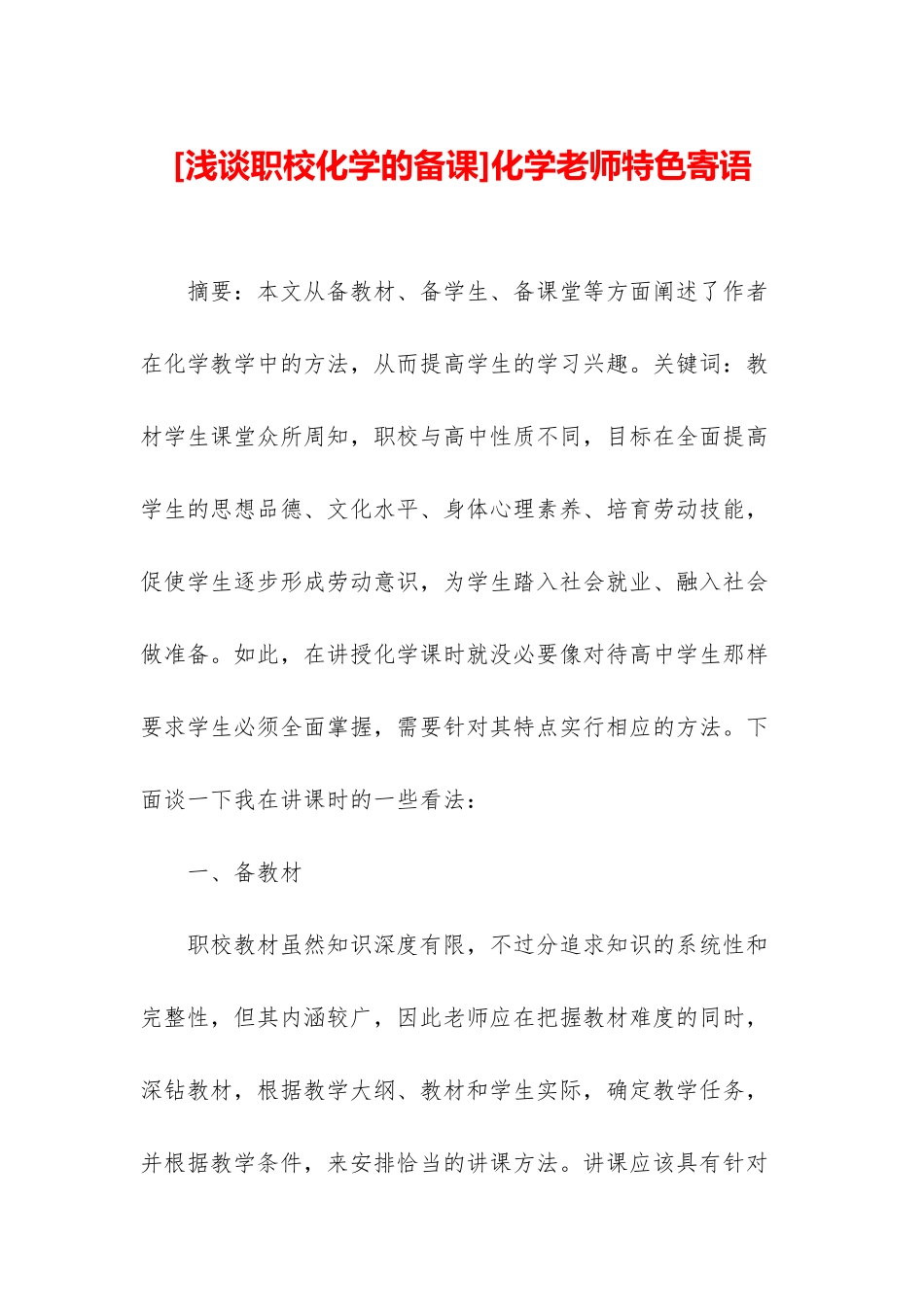 [浅谈职校化学的备课]化学老师特色寄语

摘要：本文从备教材、备学生、备课堂等方面阐述了作者在化学教学中的方法，从而提高学生的学习兴趣。关键词：教材学生课堂众所周知，职校与高中性质不同，目标在全面提高学生的思想品德、文化水平、身体心理素养、培育劳动技能，促使学生逐步形成劳动意识，为学生踏入社会就业、融入社会做准备。如此，在讲授化学课时就没必要像对待高中学生那样要求学生必须全面掌握，需要针对其特点实行相应的方法。下面谈一下我在讲课时的一些看法：

一、备教材

职校教材虽然知识深度有限，不过分追求知识的系统性和完整性，但其内涵较广，因此老师应在把握教材难度的同时，深钻教材，根据教学大纲、教材和学生实际，确定教学任务，并根据教学条件，来安排恰当的讲课方法。讲课应该具有针对